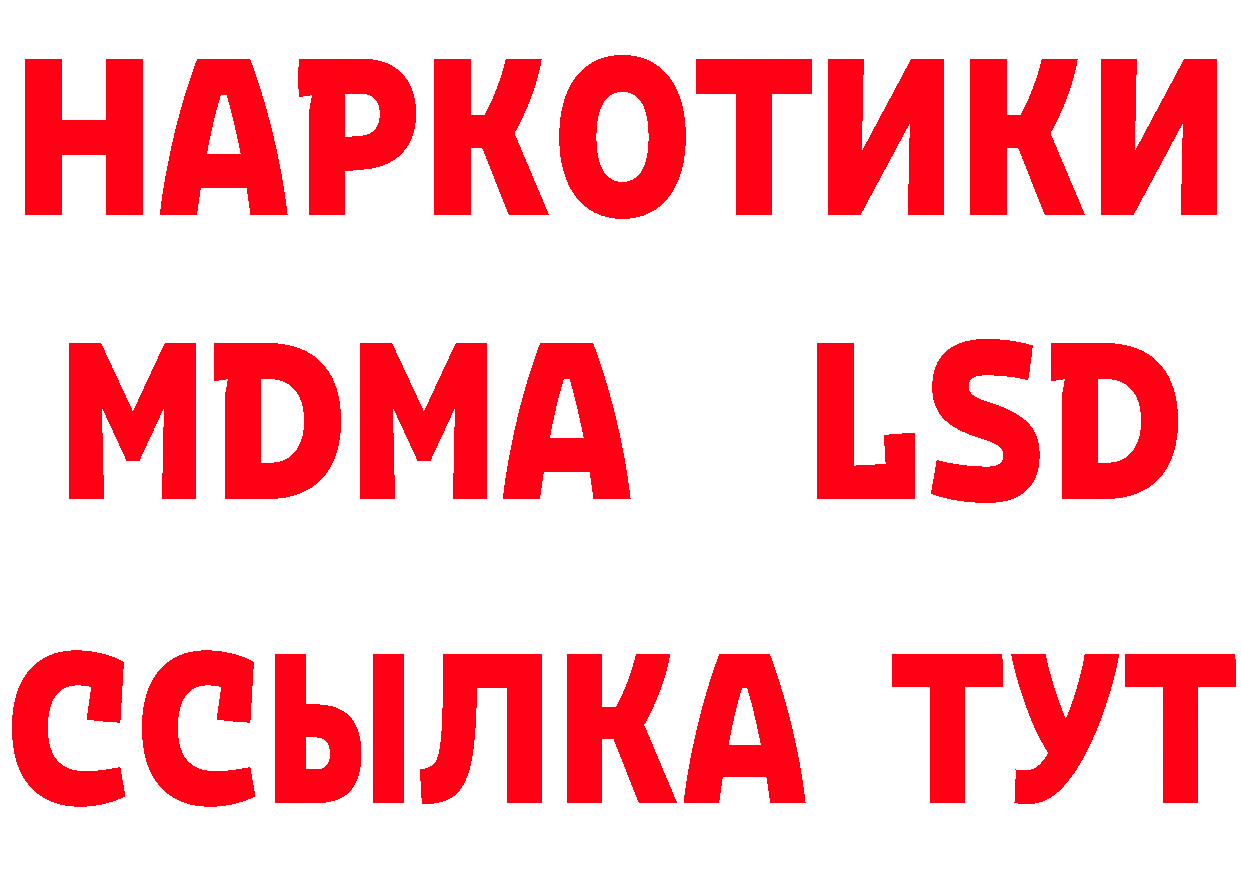 НАРКОТИКИ
MDMA LSD
ССЫЛКА ТУТ